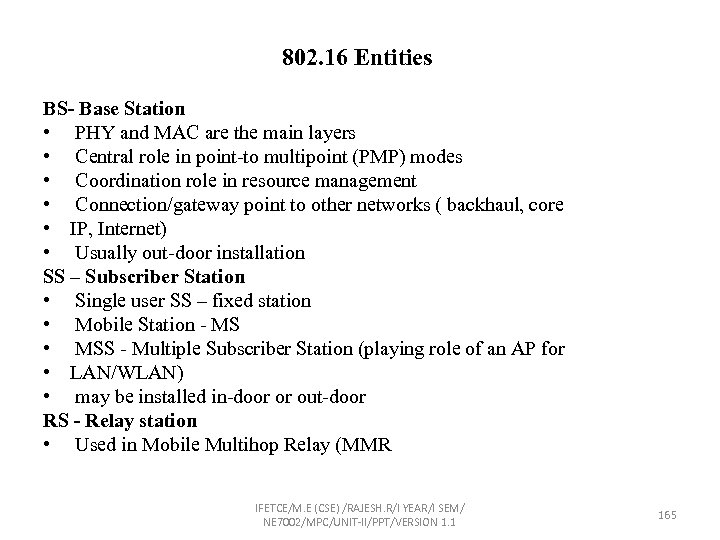 802.16 Entities

BS- Base Station
• PHY and MAC are the main layers
• Central role in point-to multipoint (PMP) modes
• Coordination role in resource management
• Connection/gateway point to other networks ( backhaul, core
• IP, Internet)
• Usually out-door installation
SS – Subscriber Station
• Single user SS – fixed station
• Mobile Station - MS
• MSS - Multiple Subscriber Station (playing role of an AP for
• LAN/WLAN)
• may be installed in-door or out-door
RS - Relay station
• Used in Mobile Multihop Relay (MMR

IFETCE/M.E (CSE) /RAJESH.R/I YEAR/I SEM/ NE7002/MPC/UNIT-II/PPT/VERSION 1.1

165